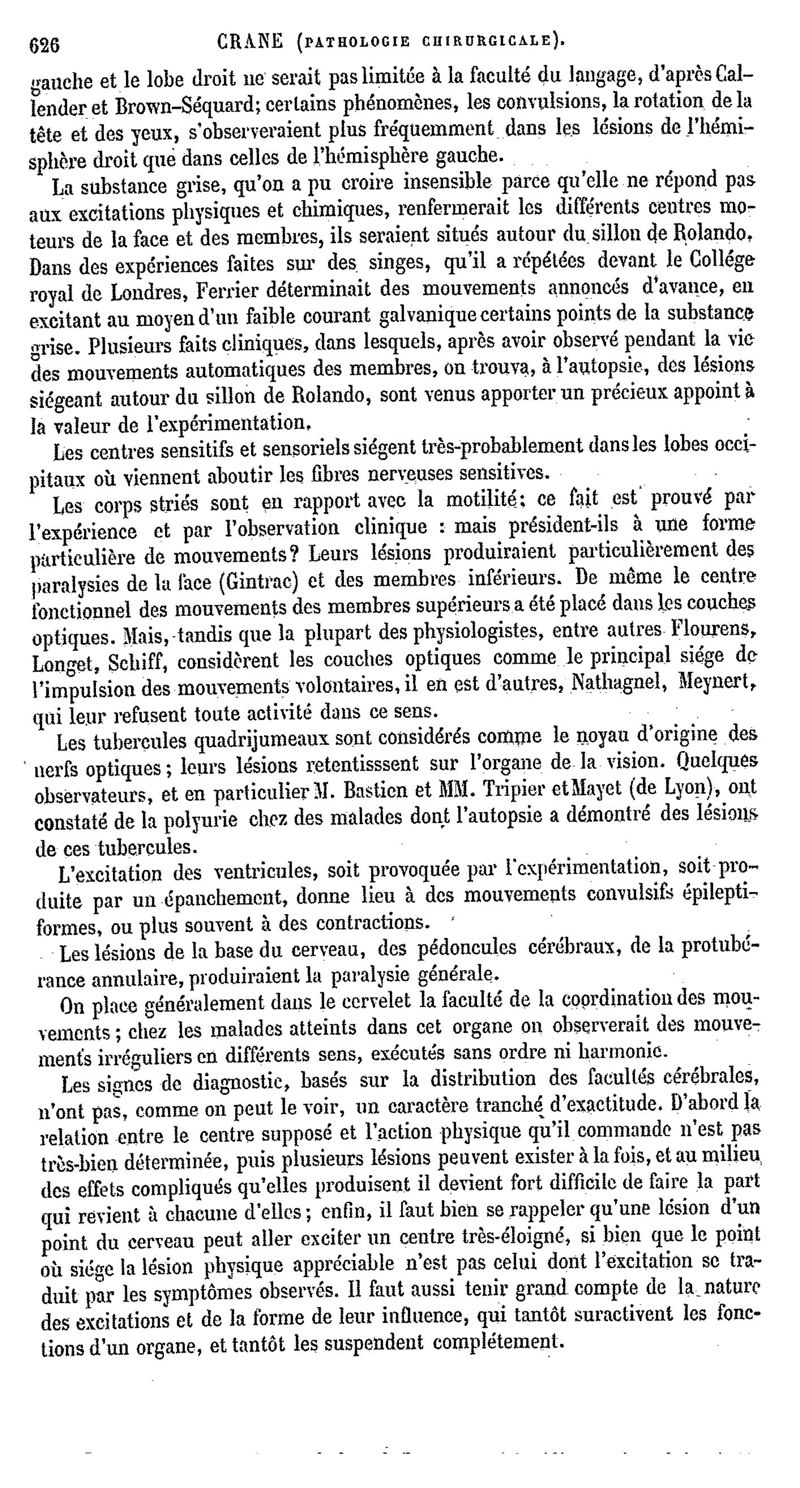 626 CRANE (PATHOLOGIE CHIRURGICALE).

gauche et le lobe droit ne serait pas limitée à la faculté du langage, d'après Callender et Brown-Séquard; certains phénomènes, les convulsions, la rotation de la tête et des yeux, s'observeraient plus fréquemment dans les lésions de l'hémisphère droit que dans celles de l'hémisphère gauche.

La substance grise, qu'on a pu croire insensible parce qu'elle ne répond pas aux excitations physiques et chimiques, renfermerait les différents centres moteurs de la face et des membres, ils seraient situés autour du sillon de Rolando. Dans des expériences faites sur des singes, qu'il a répétées devant le Collége royal de Londres, Ferrier déterminait des mouvements annoncés d'avance, en excitant au moyen d'un faible courant galvanique certains points de la substance grise. Plusieurs faits cliniques, dans lesquels, après avoir observé pendant la vie des mouvements automatiques des membres, on trouva, à l'autopsie, des lésions siégeant autour du sillon de Rolando, sont venus apporter un précieux appoint à la valeur de l'expérimentation.

Les centres sensitifs et sensoriels siégent très-probablement dans les lobes occipitaux où viennent aboutir les fibres nerveuses sensitives.

Les corps striés sont en rapport avec la motilité; ce fait est prouvé par l'expérience et par l'observation clinique : mais président-ils à une forme particulière de mouvements? Leurs lésions produiraient particulièrement des paralysies de la face (Gintrac) et des membres inférieurs. De même le centre fonctionnel des mouvements des membres supérieurs a été placé dans les couches optiques. Mais, tandis que la plupart des physiologistes, entre autres Flourens, Longet, Schiff, considèrent les couches optiques comme le principal siége de l'impulsion des mouvements volontaires, il en est d'autres, Nathagnel, Meynert, qui leur refusent toute activité dans ce sens.

Les tubercules quadrijumeaux sont considérés comme le noyau d'origine des nerfs optiques; leurs lésions retentisssent sur l'organe de la vision. Quelques observateurs, et en particulier M. Bastien et MM. Tripier et Mayet (de Lyon), ont constaté de la polyurie chez des malades dont l'autopsie a démontré des lésions de ces tubercules.

L'excitation des ventricules, soit provoquée par l'expérimentation, soit produite par un épanchement, donne lieu à des mouvements convulsifs épileptiformes, ou plus souvent à des contractions.

Les lésions de la base du cerveau, des pédoncules cérébraux, de la protubérance annulaire, produiraient la paralysie générale.

On place généralement dans le cervelet la faculté de la coordination des mouvements; chez les malades atteints dans cet organe on observerait des mouvements irréguliers en différents sens, exécutés sans ordre ni harmonie.

Les signes de diagnostic, basés sur la distribution des facultés cérébrales, n'ont pas, comme on peut le voir, un caractère tranché d'exactitude. D'abord la relation entre le centre supposé et l'action physique qu'il commande n'est pas très-bien déterminée, puis plusieurs lésions peuvent exister à la fois, et au milieu des effets compliqués qu'elles produisent il devient fort difficile de faire la part qui revient à chacune d'elles; enfin, il faut bien se rappeler qu'une lésion d'un point du cerveau peut aller exciter un centre très-éloigné, si bien que le point où siége la lésion physique appréciable n'est pas celui dont l'excitation se traduit par les symptômes observés. Il faut aussi tenir grand compte de la nature des excitations et de la forme de leur influence, qui tantôt suractivent les fonctions d'un organe, et tantôt les suspendent complétement.